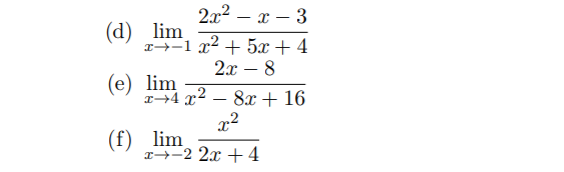 (d) $\lim_{x \to -1} \frac{2x^2 - x - 3}{x^2 + 5x + 4}$

(e) $\lim_{x \to 4} \frac{2x - 8}{x^2 - 8x + 16}$

(f) $\lim_{x \to -2} \frac{x^2}{2x + 4}$